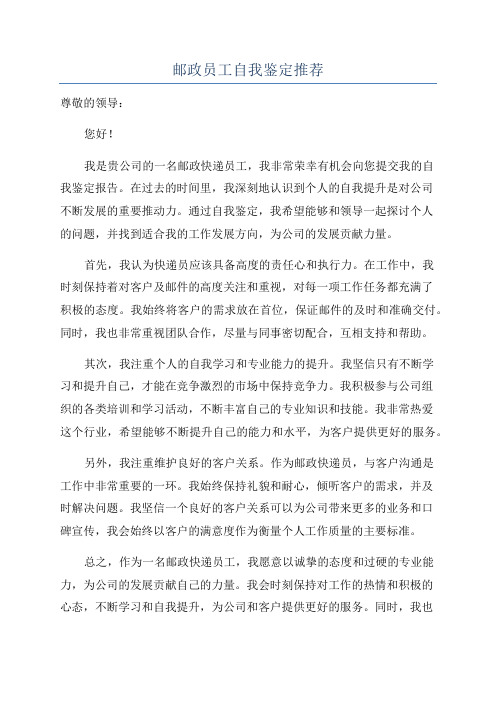 邮政员工自我鉴定推荐

尊敬的领导：

您好！

我是贵公司的一名邮政快递员工，我非常荣幸有机会向您提交我的自我鉴定报告。在过去的时间里，我深刻地认识到个人的自我提升是对公司不断发展的重要推动力。通过自我鉴定，我希望能够和领导一起探讨个人的问题，并找到适合我的工作发展方向，为公司的发展贡献力量。

首先，我认为快递员应该具备高度的责任心和执行力。在工作中，我时刻保持着对客户及邮件的高度关注和重视，对每一项工作任务都充满了积极的态度。我始终将客户的需求放在首位，保证邮件的及时和准确交付。同时，我也非常重视团队合作，尽量与同事密切配合，互相支持和帮助。

其次，我注重个人的自我学习和专业能力的提升。我坚信只有不断学习和提升自己，才能在竞争激烈的市场中保持竞争力。我积极参与公司组织的各类培训和学习活动，不断丰富自己的专业知识和技能。我非常热爱这个行业，希望能够不断提升自己的能力和水平，为客户提供更好的服务。

另外，我注重维护良好的客户关系。作为邮政快递员，与客户沟通是工作中非常重要的一环。我始终保持礼貌和耐心，倾听客户的需求，并及时解决问题。我坚信一个良好的客户关系可以为公司带来更多的业务和口碑宣传，我会始终以客户的满意度作为衡量个人工作质量的主要标准。

总之，作为一名邮政快递员工，我愿意以诚挚的态度和过硬的专业能力，为公司的发展贡献自己的力量。我会时刻保持对工作的热情和积极的心态，不断学习和自我提升，为公司和客户提供更好的服务。同时，我也